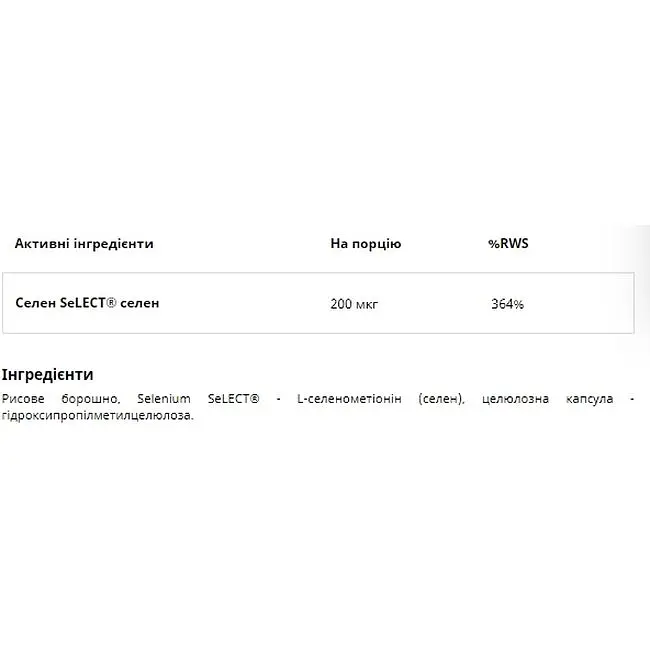 | Активні інгредієнти | На порцію | %RWS |
|---|---|---|
| Селен SeLECT® селен | 200 мкг | 364% |

Інгредієнти

Рисове борошно, Selenium SeLECT® - L-селенометіонін (селен), целюлозна капсула - гідроксипропілметилцелюлоза.